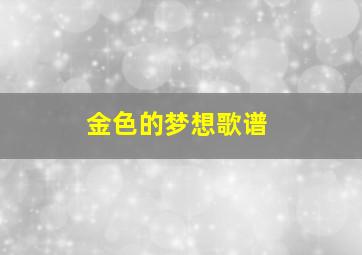 金色的梦想歌谱